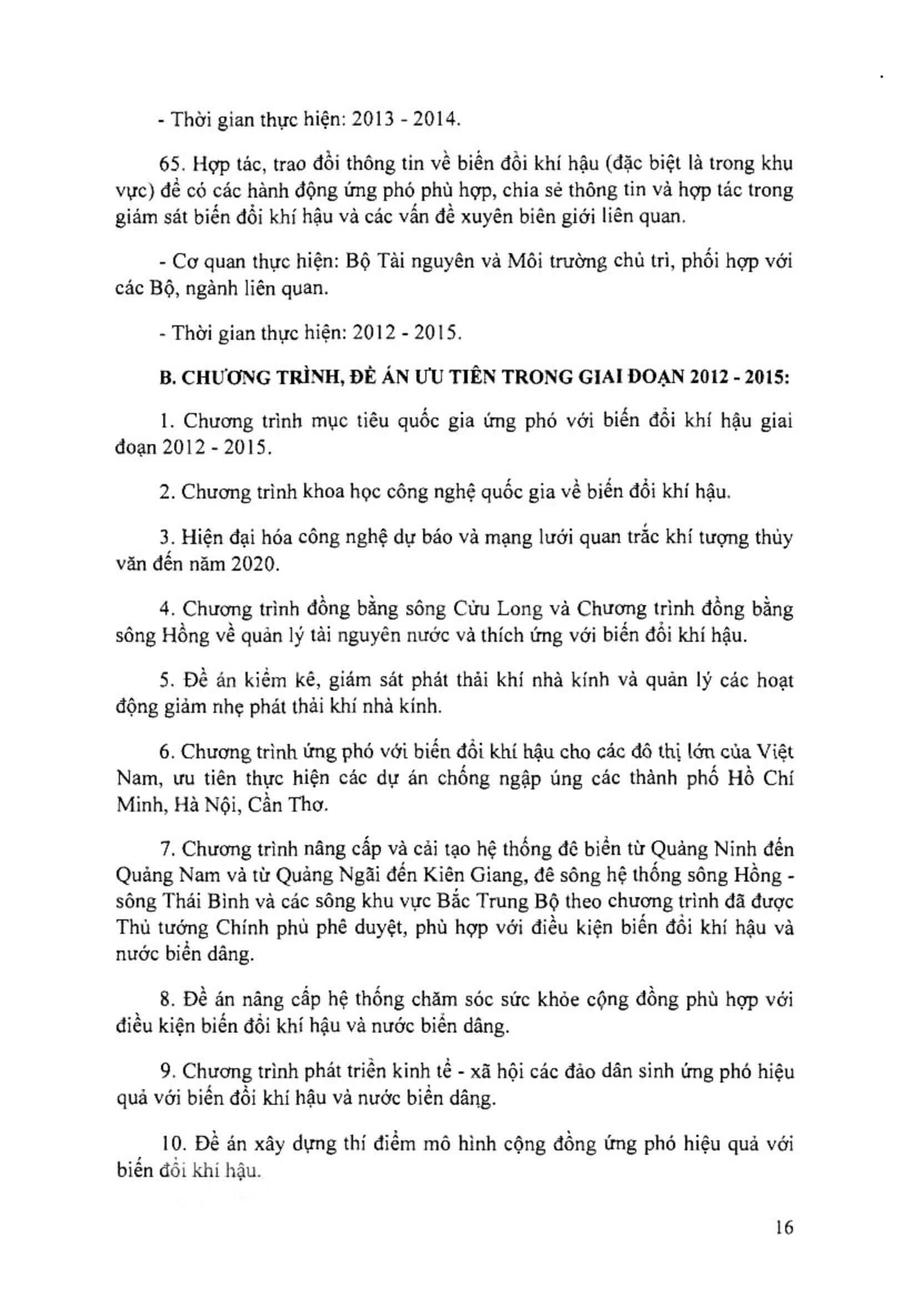 - Thời gian thực hiện: 2013 - 2014.

65. Hợp tác, trao đổi thông tin về biến đổi khí hậu (đặc biệt là trong khu vực) để có các hành động ứng phó phù hợp, chia sẻ thông tin và hợp tác trong giám sát biến đổi khí hậu và các vấn đề xuyên biên giới liên quan.

- Cơ quan thực hiện: Bộ Tài nguyên và Môi trường chủ trì, phối hợp với các Bộ, ngành liên quan.

- Thời gian thực hiện: 2012 - 2015.

B. CHƯƠNG TRÌNH, ĐỀ ÁN ƯU TIÊN TRONG GIAI ĐOẠN 2012 - 2015:

1. Chương trình mục tiêu quốc gia ứng phó với biến đổi khí hậu giai đoạn 2012 - 2015.

2. Chương trình khoa học công nghệ quốc gia về biến đổi khí hậu.

3. Hiện đại hóa công nghệ dự báo và mạng lưới quan trắc khí tượng thủy văn đến năm 2020.

4. Chương trình đồng bằng sông Cửu Long và Chương trình đồng bằng sông Hồng về quản lý tài nguyên nước và thích ứng với biến đổi khí hậu.

5. Đề án kiểm kê, giám sát phát thải khí nhà kính và quản lý các hoạt động giảm nhẹ phát thải khí nhà kính.

6. Chương trình ứng phó với biến đổi khí hậu cho các đô thị lớn của Việt Nam, ưu tiên thực hiện các dự án chống ngập úng các thành phố Hồ Chí Minh, Hà Nội, Cần Thơ.

7. Chương trình nâng cấp và cải tạo hệ thống đê biển từ Quảng Ninh đến Quảng Nam và từ Quảng Ngãi đến Kiên Giang, đê sông hệ thống sông Hồng - sông Thái Bình và các sông khu vực Bắc Trung Bộ theo chương trình đã được Thủ tướng Chính phủ phê duyệt, phù hợp với điều kiện biến đổi khí hậu và nước biển dâng.

8. Đề án nâng cấp hệ thống chăm sóc sức khỏe cộng đồng phù hợp với điều kiện biến đổi khí hậu và nước biển dâng.

9. Chương trình phát triển kinh tế - xã hội các đảo dân sinh ứng phó hiệu quả với biến đổi khí hậu và nước biển dâng.

10. Đề án xây dựng thí điểm mô hình cộng đồng ứng phó hiệu quả với biến đổi khí hậu.

16